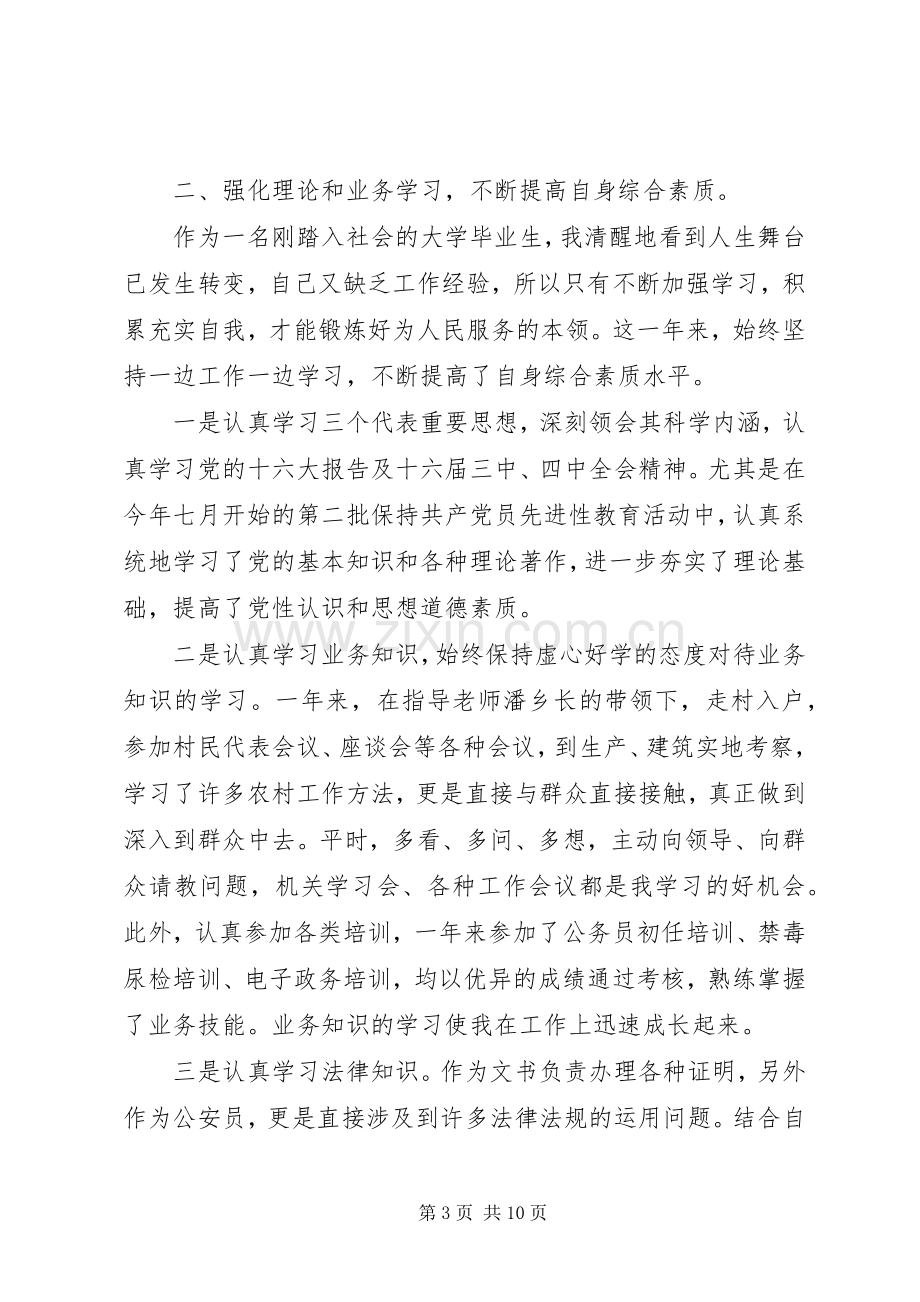 二、强化理论和业务学习，不断提高自身综合素质。

作为一名刚踏入社会的大学毕业生，我清醒地看到人生舞台已发生转变，自己又缺乏工作经验，所以只有不断加强学习，积累充实自我，才能锻炼好为人民服务的本领。这一年来，始终坚持一边工作一边学习，不断提高了自身综合素质水平。

一是认真学习三个代表重要思想，深刻领会其科学内涵，认真学习党的十六大报告及十六届三中、四中全会精神。尤其是在今年七月开始的第二批保持共产党员先进性教育活动中，认真系统地学习了党的基本知识和各种理论著作，进一步夯实了理论基础，提高了党性认识和思想道德素质。

二是认真学习业务知识，始终保持虚心好学的态度对待业务知识的学习。一年来，在指导老师潘乡长的带领下，走村入户，参加村民代表会议、座谈会等各种会议，到生产、建筑实地考察，学习了许多农村工作方法，更是直接与群众直接接触，真正做到深入到群众中去。平时，多看、多问、多想，主动向领导、向群众请教问题，机关学习会、各种工作会议都是我学习的好机会。此外，认真参加各类培训，一年来参加了公务员初任培训、禁毒尿检培训、电子政务培训，均以优异的成绩通过考核，熟练掌握了业务技能。业务知识的学习使我在工作上迅速成长起来。

三是认真学习法律知识。作为文书负责办理各种证明，另外作为公安员，更是直接涉及到许多法律法规的运用问题。结合自

第3页 共10页

www.zixin.com.cn